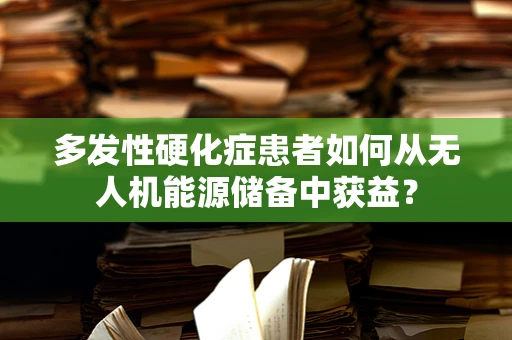 多发性硬化症患者如何从无人机能源储备中获益？